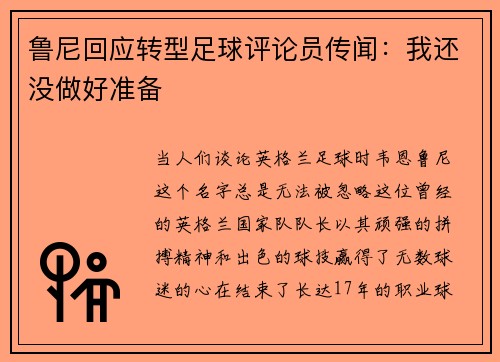 鲁尼回应转型足球评论员传闻：我还没做好准备

当人们谈论英格兰足球时韦恩鲁尼这个名字总是无法被忽略这位曾经的英格兰国家队队长以其顽强的拼搏精神和出色的球技赢得了无数球迷的心在结束了长达17年的职业球